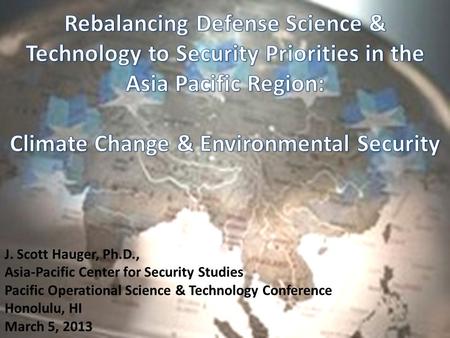 Rebalancing Defense Science & Technology to Security Priorities in the Asia Pacific Region:

Climate Change & Environmental Security

J. Scott Hauger, Ph.D.,
Asia-Pacific Center for Security Studies
Pacific Operational Science & Technology Conference
Honolulu, HI
March 5, 2013